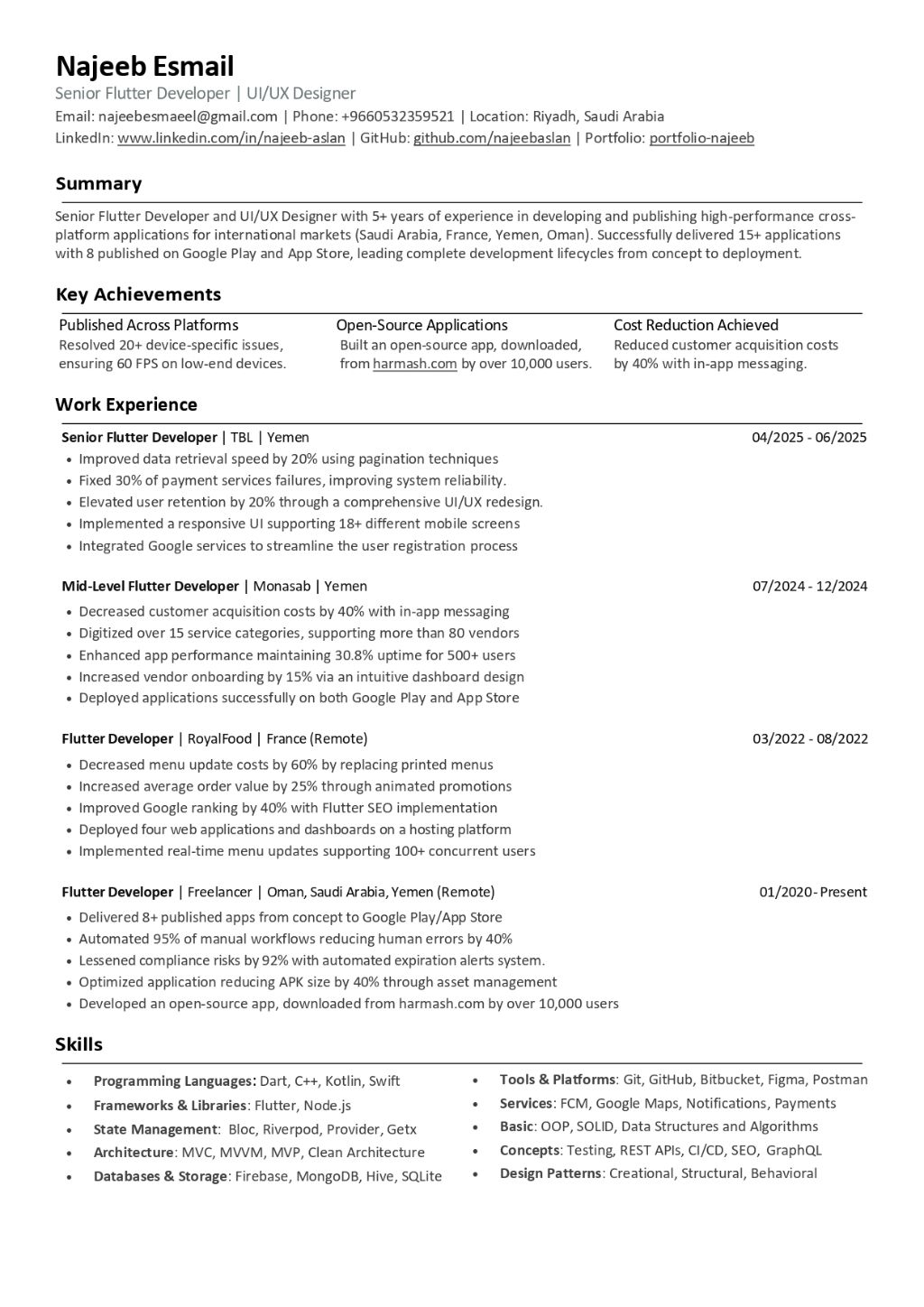 Najeeb Esmail
Senior Flutter Developer | UI/UX Designer
Email: najeebesmaeel@gmail.com | Phone: +9660532359521 | Location: Riyadh, Saudi Arabia
LinkedIn: www.linkedin.com/in/najeeb-aslan | GitHub: github.com/najeebaslan | Portfolio: portfolio-najeeb

Summary

Senior Flutter Developer and UI/UX Designer with 5+ years of experience in developing and publishing high-performance cross-platform applications for international markets (Saudi Arabia, France, Yemen, Oman). Successfully delivered 15+ applications with 8 published on Google Play and App Store, leading complete development lifecycles from concept to deployment.

Key Achievements

Published Across Platforms
Resolved 20+ device-specific issues, ensuring 60 FPS on low-end devices.

Open-Source Applications
Built an open-source app, downloaded, from harmash.com by over 10,000 users.

Cost Reduction Achieved
Reduced customer acquisition costs by 40% with in-app messaging.

Work Experience

Senior Flutter Developer | TBL | Yemen 04/2025 - 06/2025
• Improved data retrieval speed by 20% using pagination techniques
• Fixed 30% of payment services failures, improving system reliability.
• Elevated user retention by 20% through a comprehensive UI/UX redesign.
• Implemented a responsive UI supporting 18+ different mobile screens
• Integrated Google services to streamline the user registration process

Mid-Level Flutter Developer | Monasab | Yemen 07/2024 - 12/2024
• Decreased customer acquisition costs by 40% with in-app messaging
• Digitized over 15 service categories, supporting more than 80 vendors
• Enhanced app performance maintaining 30.8% uptime for 500+ users
• Increased vendor onboarding by 15% via an intuitive dashboard design
• Deployed applications successfully on both Google Play and App Store

Flutter Developer | RoyalFood | France (Remote) 03/2022 - 08/2022
• Decreased menu update costs by 60% by replacing printed menus
• Increased average order value by 25% through animated promotions
• Improved Google ranking by 40% with Flutter SEO implementation
• Deployed four web applications and dashboards on a hosting platform
• Implemented real-time menu updates supporting 100+ concurrent users

Flutter Developer | Freelancer | Oman, Saudi Arabia, Yemen (Remote) 01/2020- Present
• Delivered 8+ published apps from concept to Google Play/App Store
• Automated 95% of manual workflows reducing human errors by 40%
• Lessened compliance risks by 92% with automated expiration alerts system.
• Optimized application reducing APK size by 40% through asset management
• Developed an open-source app, downloaded from harmash.com by over 10,000 users

Skills

• Programming Languages: Dart, C++, Kotlin, Swift
• Frameworks & Libraries: Flutter, Node.js
• State Management: Bloc, Riverpod, Provider, Getx
• Architecture: MVC, MVVM, MVP, Clean Architecture
• Databases & Storage: Firebase, MongoDB, Hive, SQLite

• Tools & Platforms: Git, GitHub, Bitbucket, Figma, Postman
• Services: FCM, Google Maps, Notifications, Payments
• Basic: OOP, SOLID, Data Structures and Algorithms
• Concepts: Testing, REST APIs, CI/CD, SEO, GraphQL
• Design Patterns: Creational, Structural, Behavioral